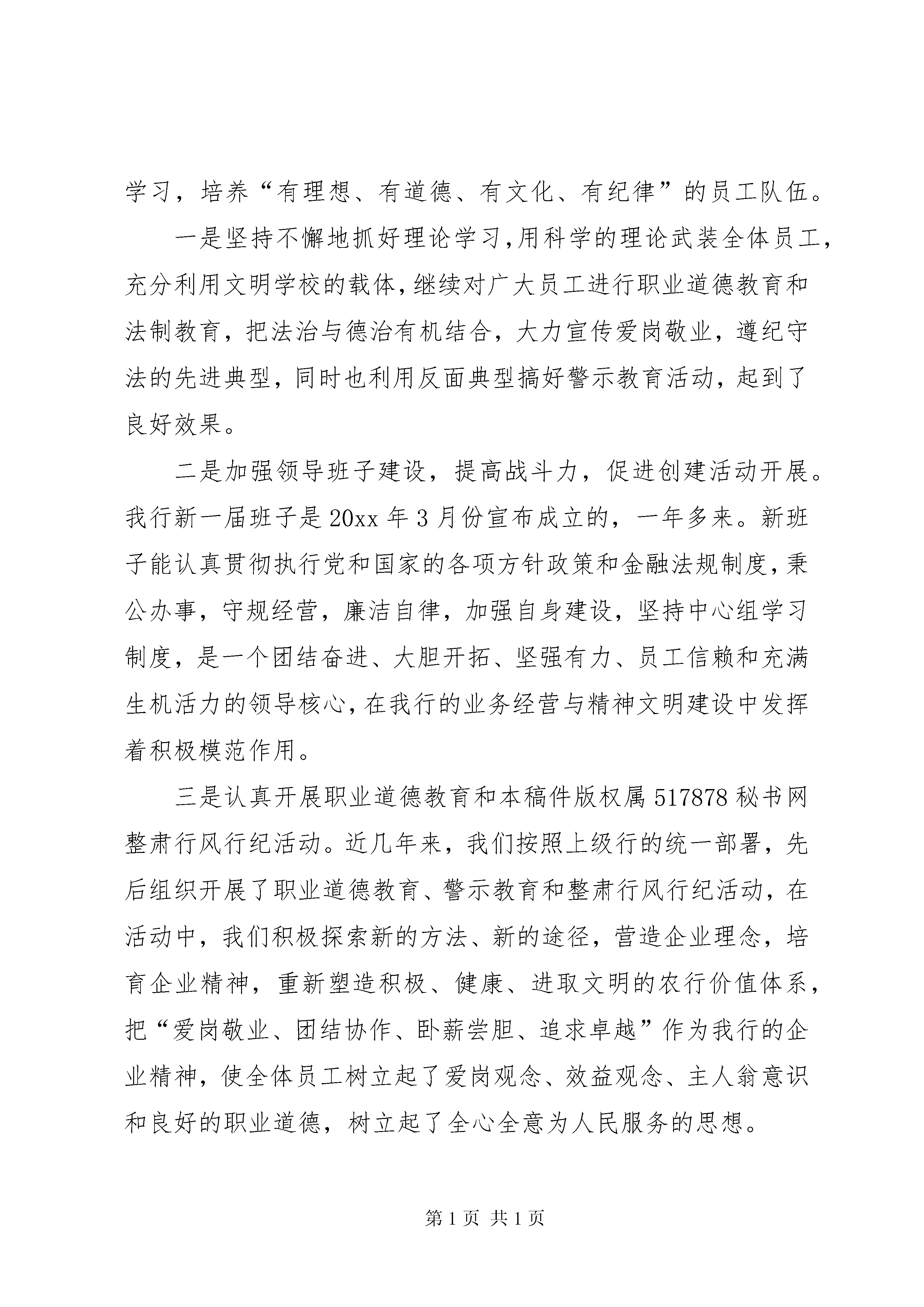 学习，培养“有理想、有道德、有文化、有纪律”的员工队伍。

一是坚持不懈地抓好理论学习,用科学的理论武装全体员工,充分利用文明学校的载体,继续对广大员工进行职业道德教育和法制教育，把法治与德治有机结合，大力宣传爱岗敬业，遵纪守法的先进典型,同时也利用反面典型搞好警示教育活动,起到了良好效果。

二是加强领导班子建设，提高战斗力，促进创建活动开展。我行新一届班子是20xx年3月份宣布成立的，一年多来。新班子能认真贯彻执行党和国家的各项方针政策和金融法规制度,秉公办事，守规经营，廉洁自律，加强自身建设，坚持中心组学习制度，是一个团结奋进、大胆开拓、坚强有力、员工信赖和充满生机活力的领导核心,在我行的业务经营与精神文明建设中发挥着积极模范作用。

三是认真开展职业道德教育和本稿件版权属517878秘书网整肃行风行纪活动。近几年来，我们按照上级行的统一部署，先后组织开展了职业道德教育、警示教育和整肃行风行纪活动，在活动中，我们积极探索新的方法、新的途径，营造企业理念，培育企业精神，重新塑造积极、健康、进取文明的农行价值体系，把“爱岗敬业、团结协作、卧薪尝胆、追求卓越”作为我行的企业精神，使全体员工树立起了爱岗观念、效益观念、主人翁意识和良好的职业道德，树立起了全心全意为人民服务的思想。

第1页 共1页